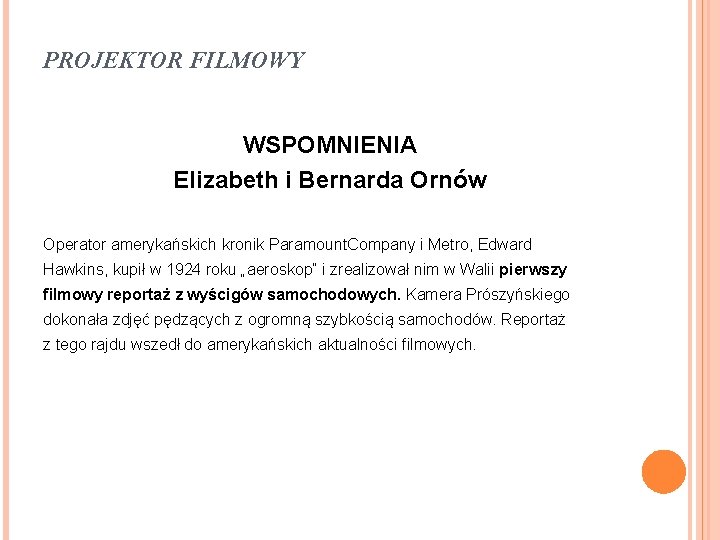 PROJEKTOR FILMOWY

WSPOMNIENIA
Elizabeth i Bernarda Ornów

Operator amerykańskich kronik ParamountCompany i Metro, Edward Hawkins, kupił w 1924 roku „aeroskop" i zrealizował nim w Walii pierwszy filmowy reportaż z wyścigów samochodowych. Kamera Prószyńskiego dokonała zdjęć pędzących z ogromną szybkością samochodów. Reportaż z tego rajdu wszedł do amerykańskich aktualności filmowych.